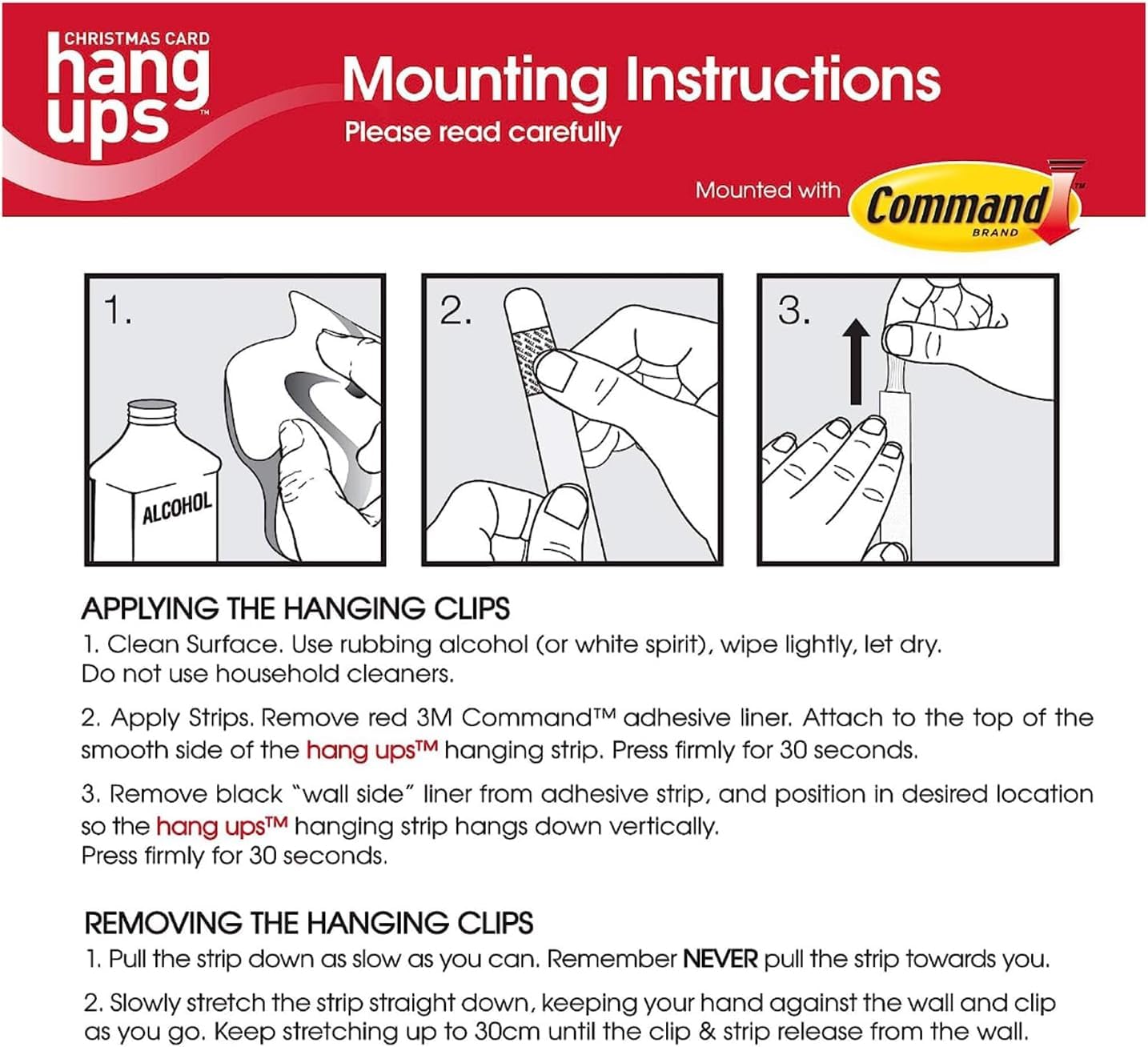 CHRISTMAS CARD
hang ups™

Mounting Instructions
Please read carefully

Mounted with Command™ BRAND

1.

ALCOHOL

2.

3.

APPLYING THE HANGING CLIPS
1. Clean Surface. Use rubbing alcohol (or white spirit), wipe lightly, let dry. Do not use household cleaners.

2. Apply Strips. Remove red 3M Command™ adhesive liner. Attach to the top of the smooth side of the hang ups™ hanging strip. Press firmly for 30 seconds.

3. Remove black "wall side" liner from adhesive strip, and position in desired location so the hang ups™ hanging strip hangs down vertically.
Press firmly for 30 seconds.

REMOVING THE HANGING CLIPS
1. Pull the strip down as slow as you can. Remember NEVER pull the strip towards you.

2. Slowly stretch the strip straight down, keeping your hand against the wall and clip as you go. Keep stretching up to 30cm until the clip & strip release from the wall.